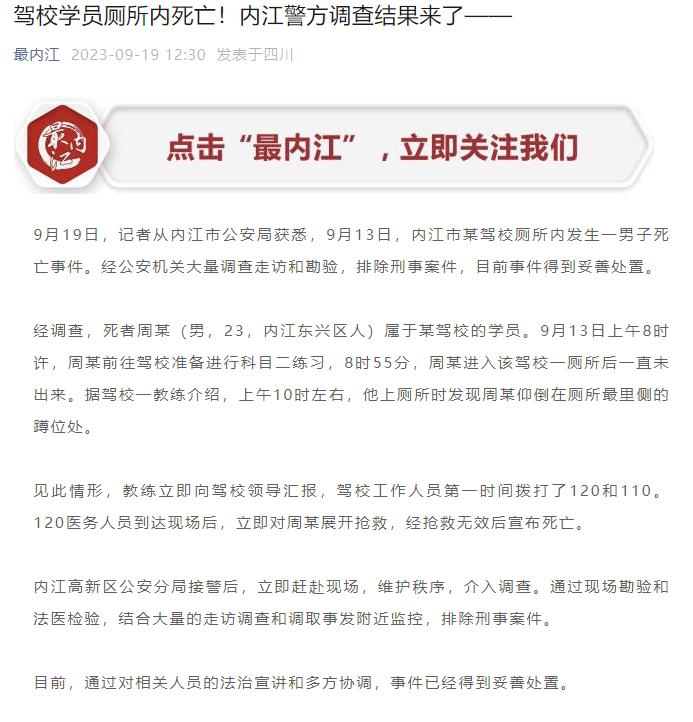 驾校学员厕所内死亡！内江警方调查结果来了——

最内江 2023-09-19 12:30 发表于四川

最内江

点击“最内江”，立即关注我们

9月19日，记者从内江市公安局获悉，9月13日，内江市某驾校厕所内发生一男子死亡事件。经公安机关大量调查走访和勘验，排除刑事案件，目前事件得到妥善处置。

经调查，死者周某（男，23，内江东兴区人）属于某驾校的学员。9月13日上午8时许，周某前往驾校准备进行科目二练习，8时55分，周某进入该驾校一厕所后一直未出来。据驾校一教练介绍，上午10时左右，他上厕所时发现周某仰倒在厕所最里侧的蹲位处。

见此情形，教练立即向驾校领导汇报，驾校工作人员第一时间拨打了120和110。120医务人员到达现场后，立即对周某展开抢救，经抢救无效后宣布死亡。

内江高新区公安分局接警后，立即赶赴现场，维护秩序，介入调查。通过现场勘验和法医检验，结合大量的走访调查和调取事发附近监控，排除刑事案件。

目前，通过对相关人员的法治宣讲和多方协调，事件已经得到妥善处置。